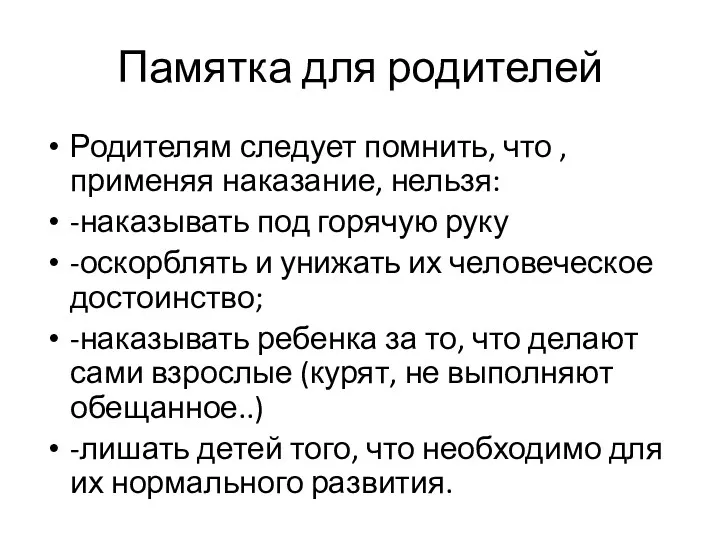 Памятка для родителей

• Родителям следует помнить, что , применяя наказание, нельзя:
• -наказывать под горячую руку
• -оскорблять и унижать их человеческое достоинство;
• -наказывать ребенка за то, что делают сами взрослые (курят, не выполняют обещанное..)
• -лишать детей того, что необходимо для их нормального развития.